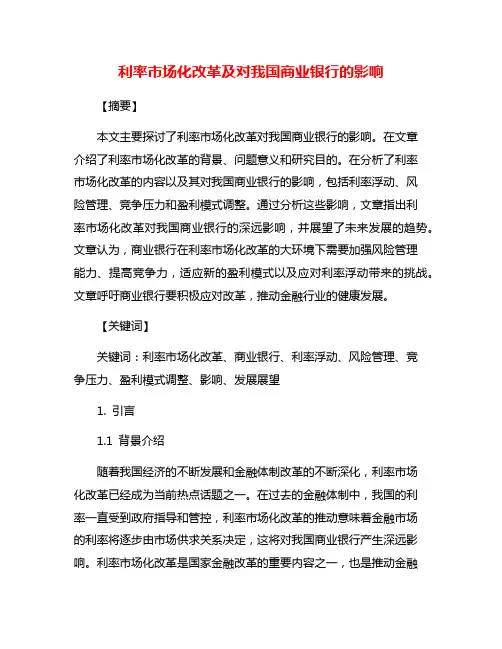 利率市场化改革及对我国商业银行的影响

【摘要】

本文主要探讨了利率市场化改革对我国商业银行的影响。在文章介绍了利率市场化改革的背景、问题意义和研究目的。在分析了利率市场化改革的内容以及其对我国商业银行的影响，包括利率浮动、风险管理、竞争压力和盈利模式调整。通过分析这些影响，文章指出利率市场化改革对我国商业银行的深远影响，并展望了未来发展的趋势。文章认为，商业银行在利率市场化改革的大环境下需要加强风险管理能力、提高竞争力，适应新的盈利模式以及应对利率浮动带来的挑战。文章呼吁商业银行要积极应对改革，推动金融行业的健康发展。

【关键词】

关键词：利率市场化改革、商业银行、利率浮动、风险管理、竞争压力、盈利模式调整、影响、发展展望

1. 引言

1.1 背景介绍

随着我国经济的不断发展和金融体制改革的不断深化，利率市场化改革已经成为当前热点话题之一。在过去的金融体制中，我国的利率一直受到政府指导和管控，利率市场化改革的推动意味着金融市场的利率将逐步由市场供求关系决定，这将对我国商业银行产生深远影响。利率市场化改革是国家金融改革的重要内容之一，也是推动金融